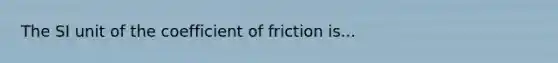 The SI unit of the coefficient of friction is...